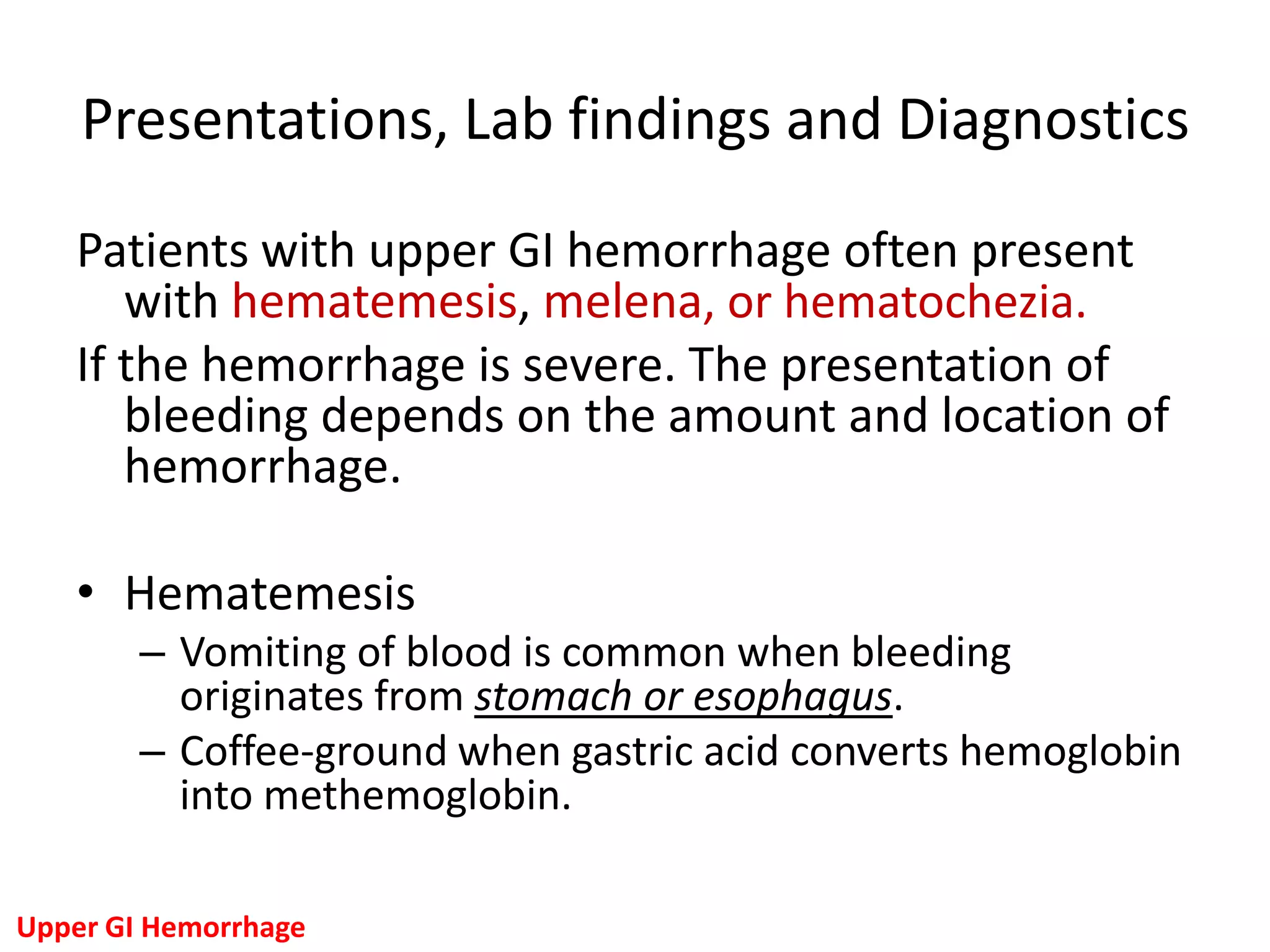 Presentations, Lab findings and Diagnostics

Patients with upper GI hemorrhage often present with hematemesis, melena, or hematochezia.

If the hemorrhage is severe. The presentation of bleeding depends on the amount and location of hemorrhage.

• Hematemesis
– Vomiting of blood is common when bleeding originates from stomach or esophagus.
– Coffee-ground when gastric acid converts hemoglobin into methemoglobin.

Upper GI Hemorrhage